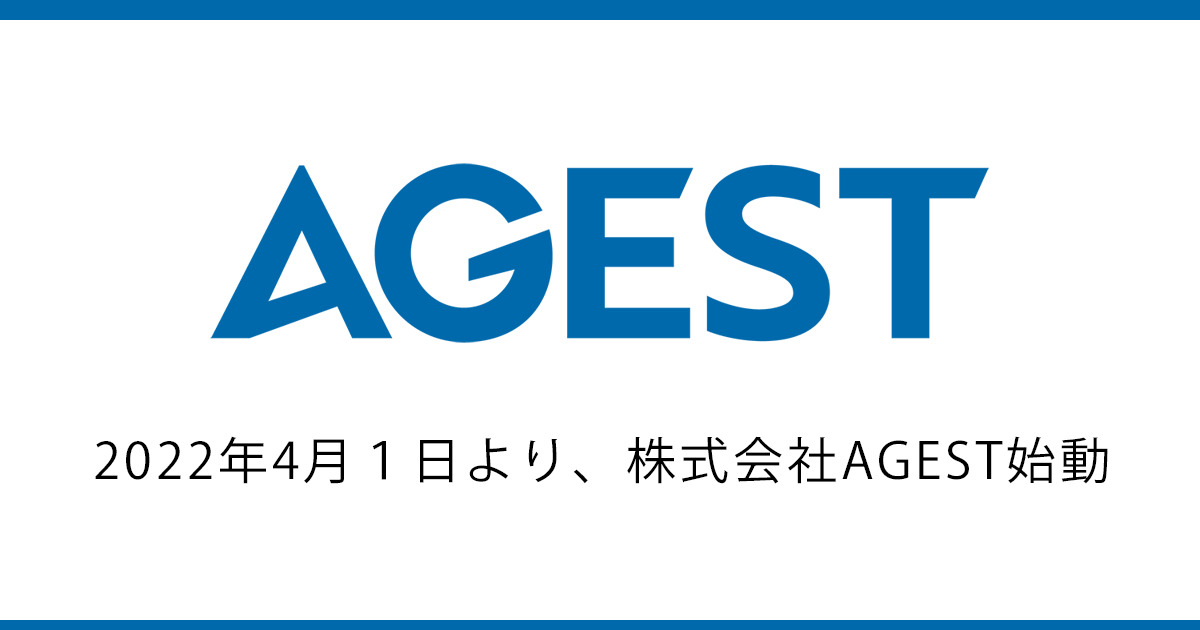 AGEST

2022年4月１日より、株式会社AGEST始動